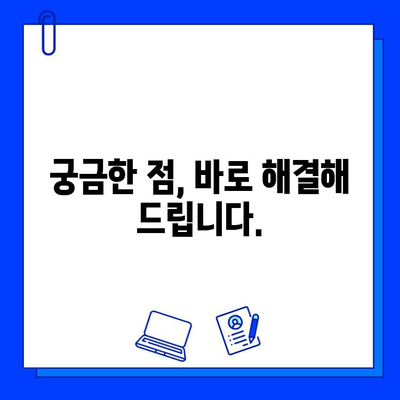 궁금한 점, 바로 해결해 드립니다.